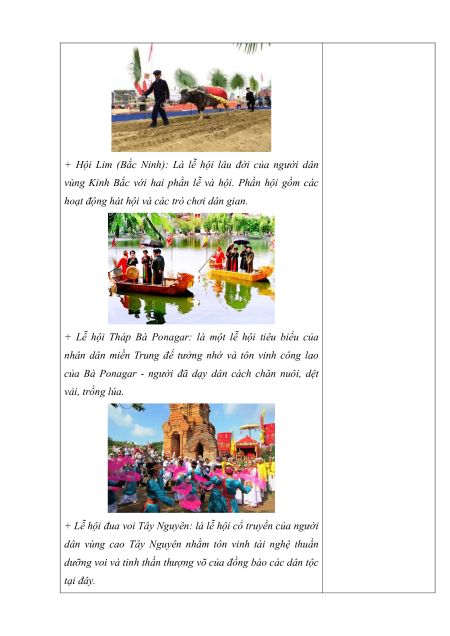 + Hội Lim (Bắc Ninh): Là lễ hội lâu đời của người dân vùng Kinh Bắc với hai phần lễ và hội. Phần hội gồm các hoạt động hát hội và các trò chơi dân gian.

+ Lễ hội Tháp Bà Ponagar: là một lễ hội tiêu biểu của nhân dân miền Trung để tưởng nhớ và tôn vinh công lao của Bà Ponagar - người đã dạy dân cách chăn nuôi, dệt vải, trồng lúa.

+ Lễ hội đua voi Tây Nguyên: là lễ hội cổ truyền của người dân vùng cao Tây Nguyên nhằm tôn vinh tài nghệ thuần dưỡng voi và tinh thần thượng võ của đồng bào các dân tộc tại đây.